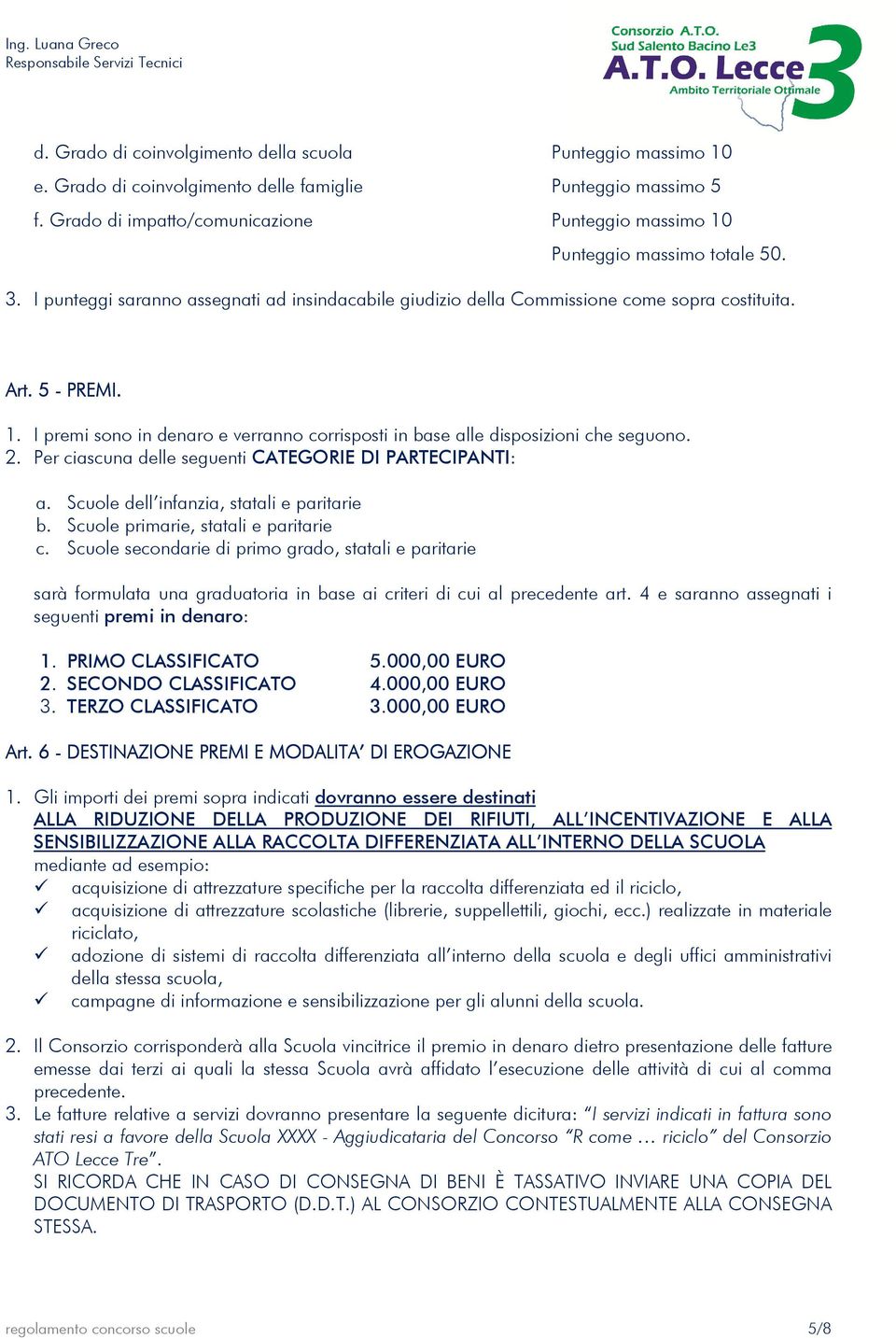 Ing. Luana Greco
Responsabile Servizi Tecnici

Consorzio A.T.O.
Sud Salento Bacino Le3
A.T.O. Lecce 3
Ambito Territoriale Ottimale

d. Grado di coinvolgimento della scuola Punteggio massimo 10
e. Grado di coinvolgimento delle famiglie Punteggio massimo 5
f. Grado di impatto/comunicazione Punteggio massimo 10
Punteggio massimo totale 50.

3. I punteggi saranno assegnati ad insindacabile giudizio della Commissione come sopra costituita.

Art. 5 - PREMI.

1. I premi sono in denaro e verranno corrisposti in base alle disposizioni che seguono.
2. Per ciascuna delle seguenti CATEGORIE DI PARTECIPANTI:

a. Scuole dell'infanzia, statali e paritarie
b. Scuole primarie, statali e paritarie
c. Scuole secondarie di primo grado, statali e paritarie

sarà formulata una graduatoria in base ai criteri di cui al precedente art. 4 e saranno assegnati i seguenti premi in denaro:

1. PRIMO CLASSIFICATO 5.000,00 EURO
2. SECONDO CLASSIFICATO 4.000,00 EURO
3. TERZO CLASSIFICATO 3.000,00 EURO

Art. 6 - DESTINAZIONE PREMI E MODALITA' DI EROGAZIONE

1. Gli importi dei premi sopra indicati dovranno essere destinati ALLA RIDUZIONE DELLA PRODUZIONE DEI RIFIUTI, ALL'INCENTIVAZIONE E ALLA SENSIBILIZZAZIONE ALLA RACCOLTA DIFFERENZIATA ALL'INTERNO DELLA SCUOLA mediante ad esempio:
✓ acquisizione di attrezzature specifiche per la raccolta differenziata ed il riciclo,
✓ acquisizione di attrezzature scolastiche (librerie, suppellettili, giochi, ecc.) realizzate in materiale riciclato,
✓ adozione di sistemi di raccolta differenziata all'interno della scuola e degli uffici amministrativi della stessa scuola,
✓ campagne di informazione e sensibilizzazione per gli alunni della scuola.

2. Il Consorzio corrisponderà alla Scuola vincitrice il premio in denaro dietro presentazione delle fatture emesse dai terzi ai quali la stessa Scuola avrà affidato l'esecuzione delle attività di cui al comma precedente.
3. Le fatture relative a servizi dovranno presentare la seguente dicitura: "I servizi indicati in fattura sono stati resi a favore della Scuola XXXX - Aggiudicataria del Concorso "R come … riciclo" del Consorzio ATO Lecce Tre".
SI RICORDA CHE IN CASO DI CONSEGNA DI BENI È TASSATIVO INVIARE UNA COPIA DEL DOCUMENTO DI TRASPORTO (D.D.T.) AL CONSORZIO CONTESTUALMENTE ALLA CONSEGNA STESSA.

regolamento concorso scuole 5/8